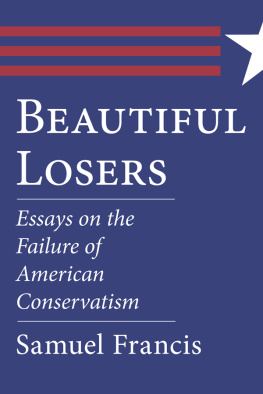 BEAUTIFUL LOSERS

Essays on the Failure of American Conservatism

Samuel Francis